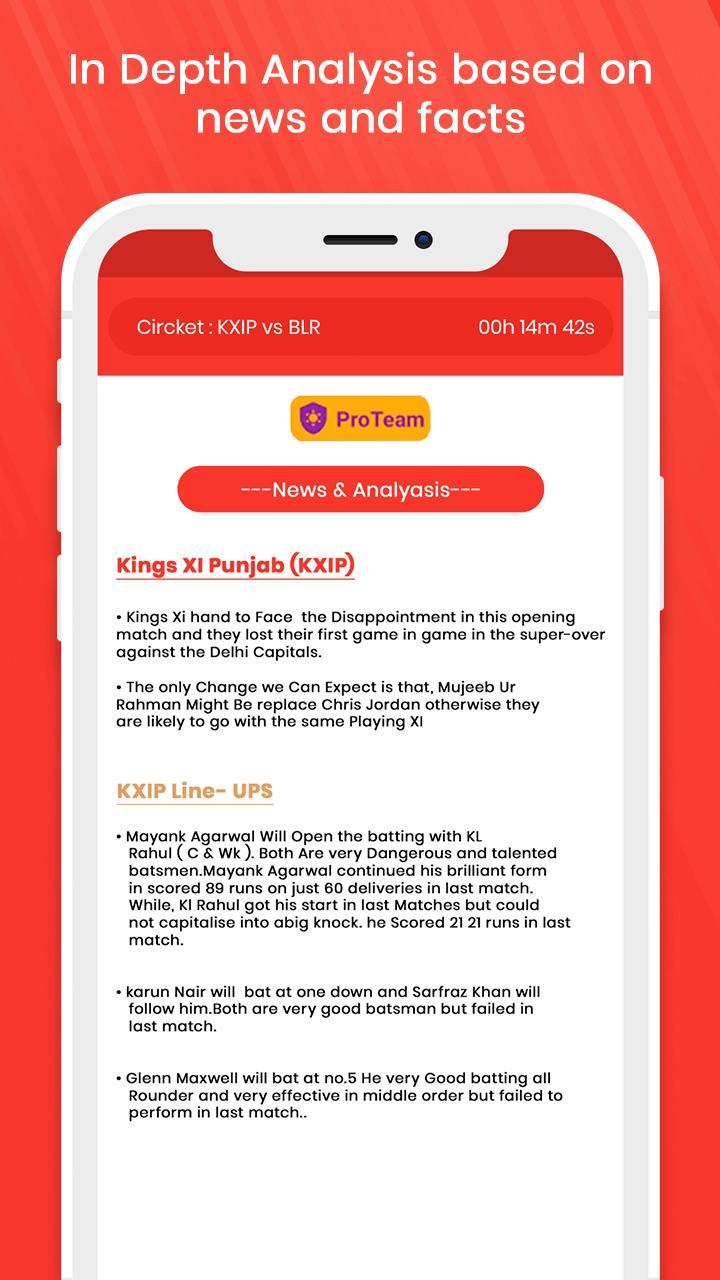 In Depth Analysis based on news and facts

Circket : KXIP vs BLR

00h 14m 42s

ProTeam

---News & Analyasis---

Kings XI Punjab (KXIP)

• Kings Xi hand to Face the Disappointment in this opening match and they lost their first game in game in the super-over against the Delhi Capitals.

• The only Change we Can Expect is that, Mujeeb Ur Rahman Might Be replace Chris Jordan otherwise they are likely to go with the same Playing XI

KXIP Line- UPS

• Mayank Agarwal Will Open the batting with KL Rahul ( C & Wk ). Both Are very Dangerous and talented batsmen.Mayank Agarwal continued his brilliant form in scored 89 runs on just 60 deliveries in last match. While, Kl Rahul got his start in last Matches but could not capitalise into abig knock. he Scored 21 21 runs in last match.

• karun Nair will bat at one down and Sarfraz Khan will follow him.Both are very good batsman but failed in last match.

• Glenn Maxwell will bat at no.5 He very Good batting all Rounder and very effective in middle order but failed to perform in last match..